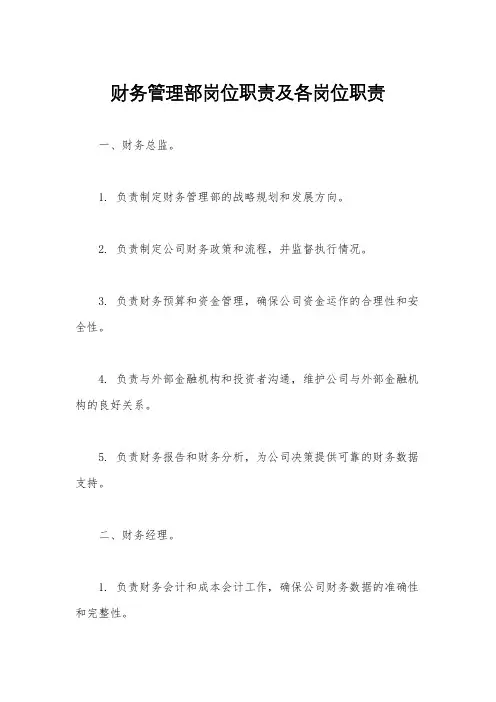 财务管理部岗位职责及各岗位职责

一、财务总监。

1. 负责制定财务管理部的战略规划和发展方向。

2. 负责制定公司财务政策和流程，并监督执行情况。

3. 负责财务预算和资金管理，确保公司资金运作的合理性和安全性。

4. 负责与外部金融机构和投资者沟通，维护公司与外部金融机构的良好关系。

5. 负责财务报告和财务分析，为公司决策提供可靠的财务数据支持。

二、财务经理。

1. 负责财务会计和成本会计工作，确保公司财务数据的准确性和完整性。